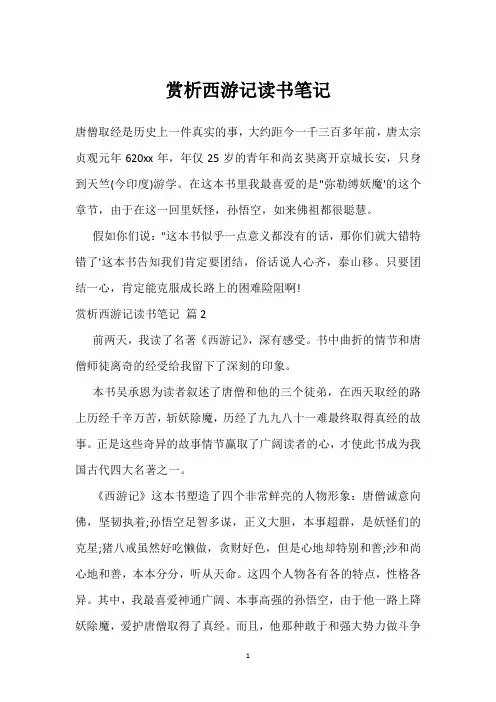 赏析西游记读书笔记

唐僧取经是历史上一件真实的事，大约距今一千三百多年前，唐太宗贞观元年 620xx 年，年仅 25 岁的青年和尚玄奘离开京城长安，只身到天竺(今印度)游学。在这本书里我最喜爱的是"弥勒缚妖魔'的这个章节，由于在这一回里妖怪，孙悟空，如来佛祖都很聪慧。

假如你们说："这本书似乎一点意义都没有的话，那你们就大错特错了'这本书告知我们肯定要团结，俗话说人心齐，泰山移。只要团结一心，肯定能克服成长路上的困难险阻啊!

赏析西游记读书笔记 篇 2

前两天，我读了名著《西游记》，深有感受。书中曲折的情节和唐僧师徒离奇的经受给我留下了深刻的印象。

本书吴承恩为读者叙述了唐僧和他的三个徒弟，在西天取经的路上历经千辛万苦，斩妖除魔，历经了九九八十一难最终取得真经的故事。正是这些奇异的故事情节赢取了广阔读者的心，才使此书成为我国古代四大名著之一。

《西游记》这本书塑造了四个非常鲜亮的人物形象：唐僧诚意向佛，坚韧执着;孙悟空足智多谋，正义大胆，本事超群，是妖怪们的克星;猪八戒虽然好吃懒做，贪财好色，但是心地却特别和善;沙和尚心地和善，本本分分，听从天命。这四个人物各有各的特点，性格各异。其中，我最喜爱神通广阔、本事高强的孙悟空，由于他一路上降妖除魔，爱护唐僧取得了真经。而且，他那种敢于和强大势力做斗争

1